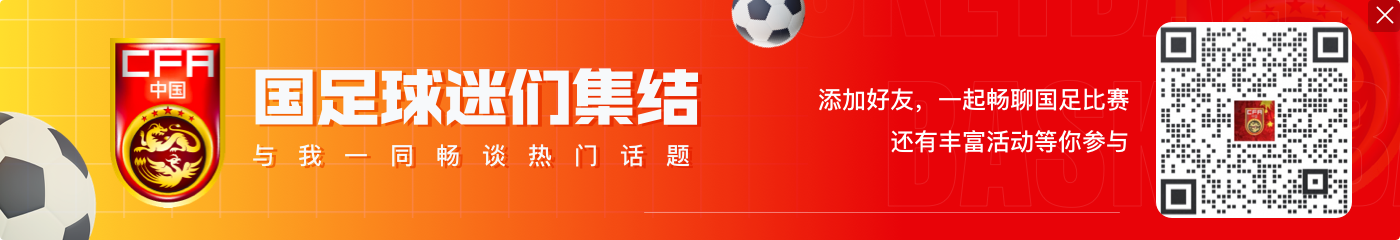 CFA
中国

国足球迷们集结
与我一同畅谈热门话题

添加好友，一起畅聊国足比赛
还有丰富活动等你参与